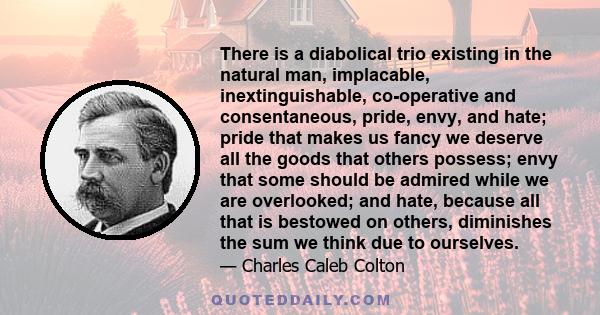 There is a diabolical trio existing in the natural man, implacable, inextinguishable, co-operative and consentaneous, pride, envy, and hate; pride that makes us fancy we deserve all the goods that others possess; envy that some should be admired while we are overlooked; and hate, because all that is bestowed on others, diminishes the sum we think due to ourselves.

— Charles Caleb Colton

QUOTEDDAILY.COM